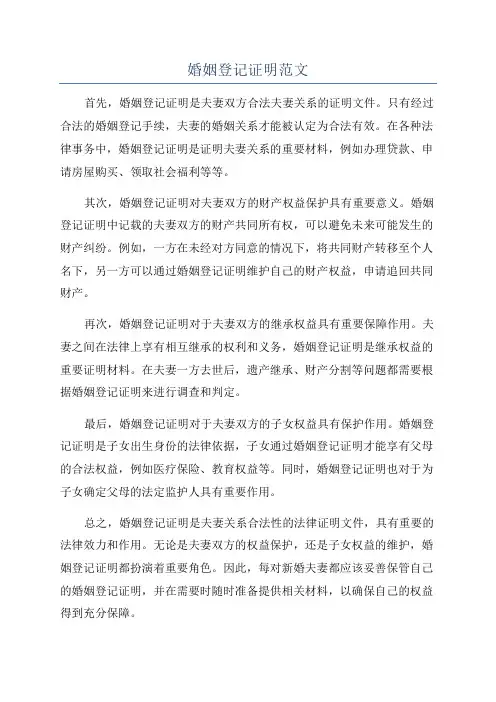 婚姻登记证明范文

首先，婚姻登记证明是夫妻双方合法夫妻关系的证明文件。只有经过合法的婚姻登记手续，夫妻的婚姻关系才能被认定为合法有效。在各种法律事务中，婚姻登记证明是证明夫妻关系的重要材料，例如办理贷款、申请房屋购买、领取社会福利等等。

其次，婚姻登记证明对夫妻双方的财产权益保护具有重要意义。婚姻登记证明中记载的夫妻双方的财产共同所有权，可以避免未来可能发生的财产纠纷。例如，一方在未经对方同意的情况下，将共同财产转移至个人名下，另一方可以通过婚姻登记证明维护自己的财产权益，申请追回共同财产。

再次，婚姻登记证明对于夫妻双方的继承权益具有重要保障作用。夫妻之间在法律上享有相互继承的权利和义务，婚姻登记证明是继承权益的重要证明材料。在夫妻一方去世后，遗产继承、财产分割等问题都需要根据婚姻登记证明来进行调查和判定。

最后，婚姻登记证明对于夫妻双方的子女权益具有保护作用。婚姻登记证明是子女出生身份的法律依据，子女通过婚姻登记证明才能享有父母的合法权益，例如医疗保险、教育权益等。同时，婚姻登记证明也对于为子女确定父母的法定监护人具有重要作用。

总之，婚姻登记证明是夫妻关系合法性的法律证明文件，具有重要的法律效力和作用。无论是夫妻双方的权益保护，还是子女权益的维护，婚姻登记证明都扮演着重要角色。因此，每对新婚夫妻都应该妥善保管自己的婚姻登记证明，并在需要时随时准备提供相关材料，以确保自己的权益得到充分保障。